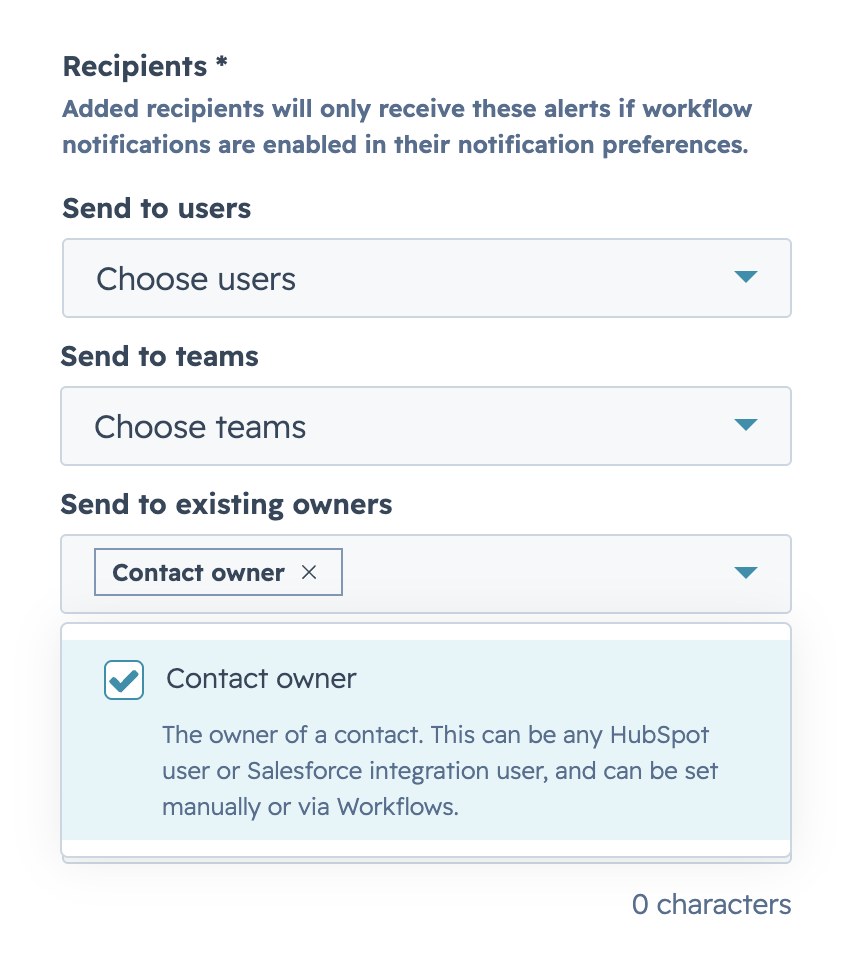 Recipients *
Added recipients will only receive these alerts if workflow notifications are enabled in their notification preferences.

Send to users

Choose users

Send to teams

Choose teams

Send to existing owners

Contact owner ×

Contact owner

The owner of a contact. This can be any HubSpot user or Salesforce integration user, and can be set manually or via Workflows.

0 characters